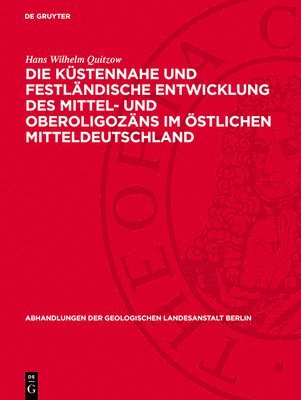 DE GRUYTER

Hans Wilhelm Quitzow

DIE KÜSTENNAHE UND FESTLÄNDISCHE ENTWICKLUNG DES MITTEL- UND OBEROLIGOZÄNS IM ÖSTLICHEN MITTELDEUTSCHLAND

ABHANDLUNGEN DER GEOLOGISCHEN LANDESANSTALT BERLIN

DE G